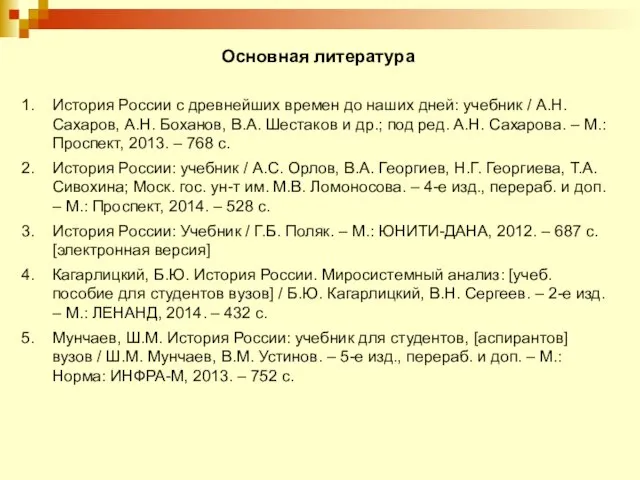 Основная литература

1. История России с древнейших времен до наших дней: учебник / А.Н. Сахаров, А.Н. Боханов, В.А. Шестаков и др.; под ред. А.Н. Сахарова. – М.: Проспект, 2013. – 768 с.

2. История России: учебник / А.С. Орлов, В.А. Георгиев, Н.Г. Георгиева, Т.А. Сивохина; Моск. гос. ун-т им. М.В. Ломоносова. – 4-е изд., перераб. и доп. – М.: Проспект, 2014. – 528 с.

3. История России: Учебник / Г.Б. Поляк. – М.: ЮНИТИ-ДАНА, 2012. – 687 с. [электронная версия]

4. Кагарлицкий, Б.Ю. История России. Миросистемный анализ: [учеб. пособие для студентов вузов] / Б.Ю. Кагарлицкий, В.Н. Сергеев. – 2-е изд. – М.: ЛЕНАНД, 2014. – 432 с.

5. Мунчаев, Ш.М. История России: учебник для студентов, [аспирантов] вузов / Ш.М. Мунчаев, В.М. Устинов. – 5-е изд., перераб. и доп. – М.: Норма: ИНФРА-М, 2013. – 752 с.